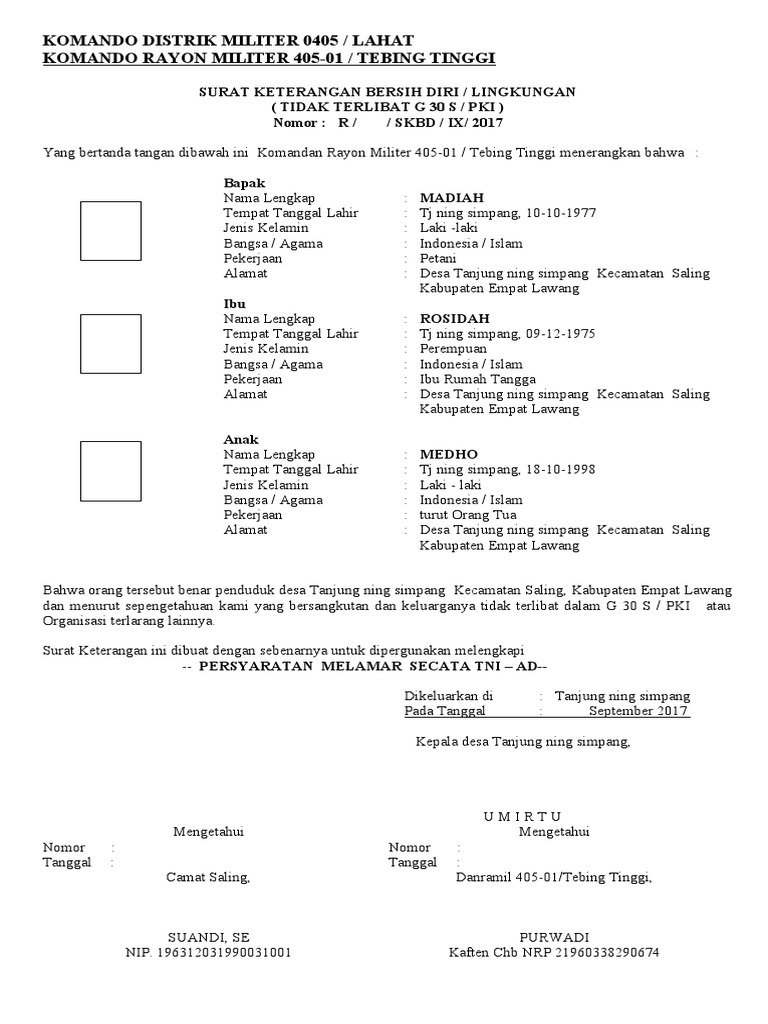 KOMANDO DISTRIK MILITER 0405 / LAHAT
KOMANDO RAYON MILITER 405-01 / TEBING TINGGI

SURAT KETERANGAN BERSIH DIRI / LINGKUNGAN
( TIDAK TERLIBAT G 30 S / PKI )
Nomor : R / / SKBD / IX/ 2017

Yang bertanda tangan dibawah ini Komandan Rayon Militer 405-01 / Tebing Tinggi menerangkan bahwa :

Bapak
Nama Lengkap : MADIAH
Tempat Tanggal Lahir : Tj ning simpang, 10-10-1977
Jenis Kelamin : Laki -laki
Bangsa / Agama : Indonesia / Islam
Pekerjaan : Petani
Alamat : Desa Tanjung ning simpang Kecamatan Saling Kabupaten Empat Lawang

Ibu
Nama Lengkap : ROSIDAH
Tempat Tanggal Lahir : Tj ning simpang, 09-12-1975
Jenis Kelamin : Perempuan
Bangsa / Agama : Indonesia / Islam
Pekerjaan : Ibu Rumah Tangga
Alamat : Desa Tanjung ning simpang Kecamatan Saling Kabupaten Empat Lawang

Anak
Nama Lengkap : MEDHO
Tempat Tanggal Lahir : Tj ning simpang, 18-10-1998
Jenis Kelamin : Laki - laki
Bangsa / Agama : Indonesia / Islam
Pekerjaan : turut Orang Tua
Alamat : Desa Tanjung ning simpang Kecamatan Saling Kabupaten Empat Lawang

Bahwa orang tersebut benar penduduk desa Tanjung ning simpang Kecamatan Saling, Kabupaten Empat Lawang dan menurut sepengetahuan kami yang bersangkutan dan keluarganya tidak terlibat dalam G 30 S / PKI atau Organisasi terlarang lainnya.

Surat Keterangan ini dibuat dengan sebenarnya untuk dipergunakan melengkapi
-- PERSYARATAN MELAMAR SECATA TNI – AD--

Dikeluarkan di : Tanjung ning simpang
Pada Tanggal : September 2017

Kepala desa Tanjung ning simpang,

U M I R T U

Mengetahui
Nomor :
Tanggal :
Camat Saling,

SUANDI, SE
NIP. 196312031990031001

Mengetahui
Nomor :
Tanggal :
Danramil 405-01/Tebing Tinggi,

PURWADI
Kaften Chb NRP 21960338290674